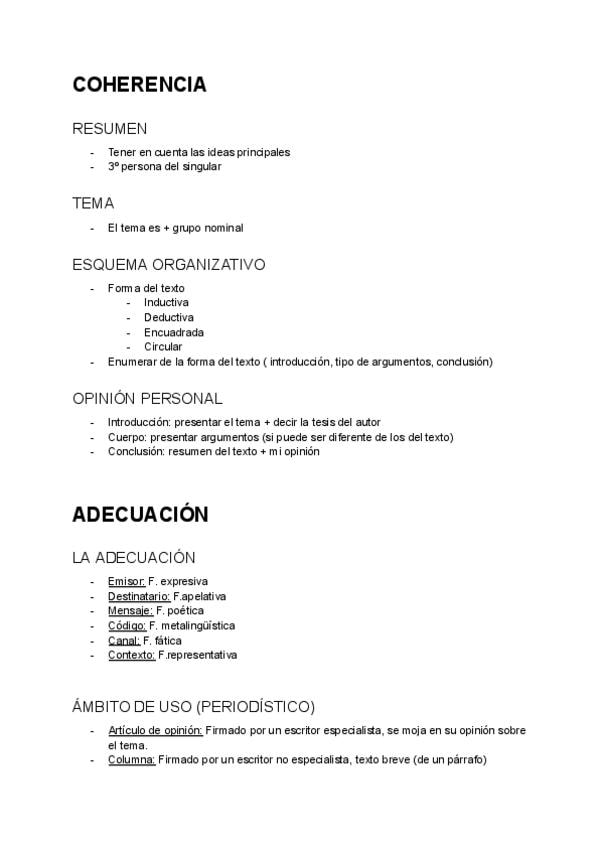 COHERENCIA

RESUMEN

- Tener en cuenta las ideas principales
- 3º persona del singular

TEMA

- El tema es + grupo nominal

ESQUEMA ORGANIZATIVO

- Forma del texto
  - Inductiva
  - Deductiva
  - Encuadrada
  - Circular
- Enumerar de la forma del texto ( introducción, tipo de argumentos, conclusión)

OPINIÓN PERSONAL

- Introducción: presentar el tema + decir la tesis del autor
- Cuerpo: presentar argumentos (si puede ser diferente de los del texto)
- Conclusión: resumen del texto + mi opinión

ADECUACIÓN

LA ADECUACIÓN

- Emisor: F. expresiva
- Destinatario: F.apelativa
- Mensaje: F. poética
- Código: F. metalingüística
- Canal: F. fática
- Contexto: F.representativa

ÁMBITO DE USO (PERIODÍSTICO)

- Artículo de opinión: Firmado por un escritor especialista, se moja en su opinión sobre el tema.
- Columna: Firmado por un escritor no especialista, texto breve (de un párrafo)